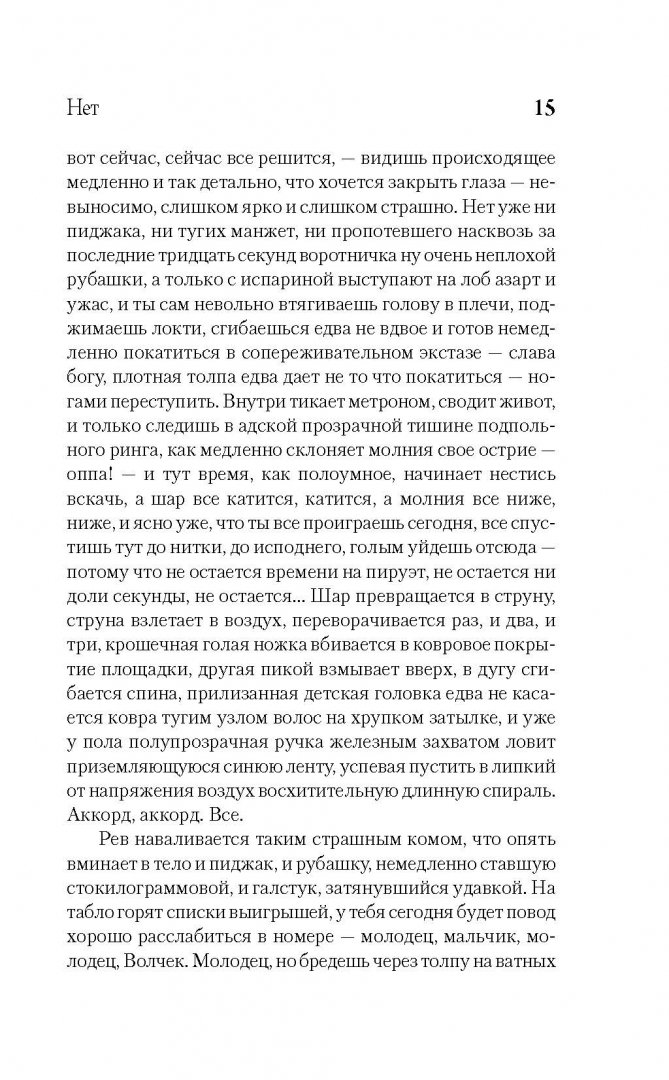 Нет 15

вот сейчас, сейчас все решится, — видишь происходящее медленно и так детально, что хочется закрыть глаза — невыносимо, слишком ярко и слишком страшно. Нет уже ни пиджака, ни тугих манжет, ни пропотевшего насквозь за последние тридцать секунд воротничка ну очень неплохой рубашки, а только с испариной выступают на лоб азарт и ужас, и ты сам невольно втягиваешь голову в плечи, поджимаешь локти, сгибаешься едва не вдвое и готов немедленно покатиться в сопереживательном экстазе — слава богу, плотная толпа едва дает не то что покатиться — ногами переступить. Внутри тикает метроном, сводит живот, и только следишь в адской прозрачной тишине подпольного ринга, как медленно склоняет молния свое острие — оппа! — и тут время, как полоумное, начинает нестись вскачь, а шар все катится, катится, а молния все ниже, ниже, и ясно уже, что ты все проиграешь сегодня, все спустишь тут до нитки, до исподнего, голым уйдешь отсюда — потому что не остается времени на пируэт, не остается ни доли секунды, не остается... Шар превращается в струну, струна взлетает в воздух, переворачивается раз, и два, и три, крошечная голая ножка вбивается в ковровое покрытие площадки, другая пикой взмывает вверх, в дугу сгибается спина, прилизанная детская головка едва не касается ковра тугим узлом волос на хрупком затылке, и уже у пола полупрозрачная ручка железным захватом ловит приземляющуюся синюю ленту, успевая пустить в липкий от напряжения воздух восхитительную длинную спираль. Аккорд, аккорд. Все.

Рев наваливается таким страшным комом, что опять вминает в тело и пиджак, и рубашку, немедленно ставшую стокилограммовой, и галстук, затянувшийся удавкой. На табло горят списки выигрышей, у тебя сегодня будет повод хорошо расслабиться в номере — молодец, мальчик, молодец, Волчек. Молодец, но бредешь через толпу на ватных